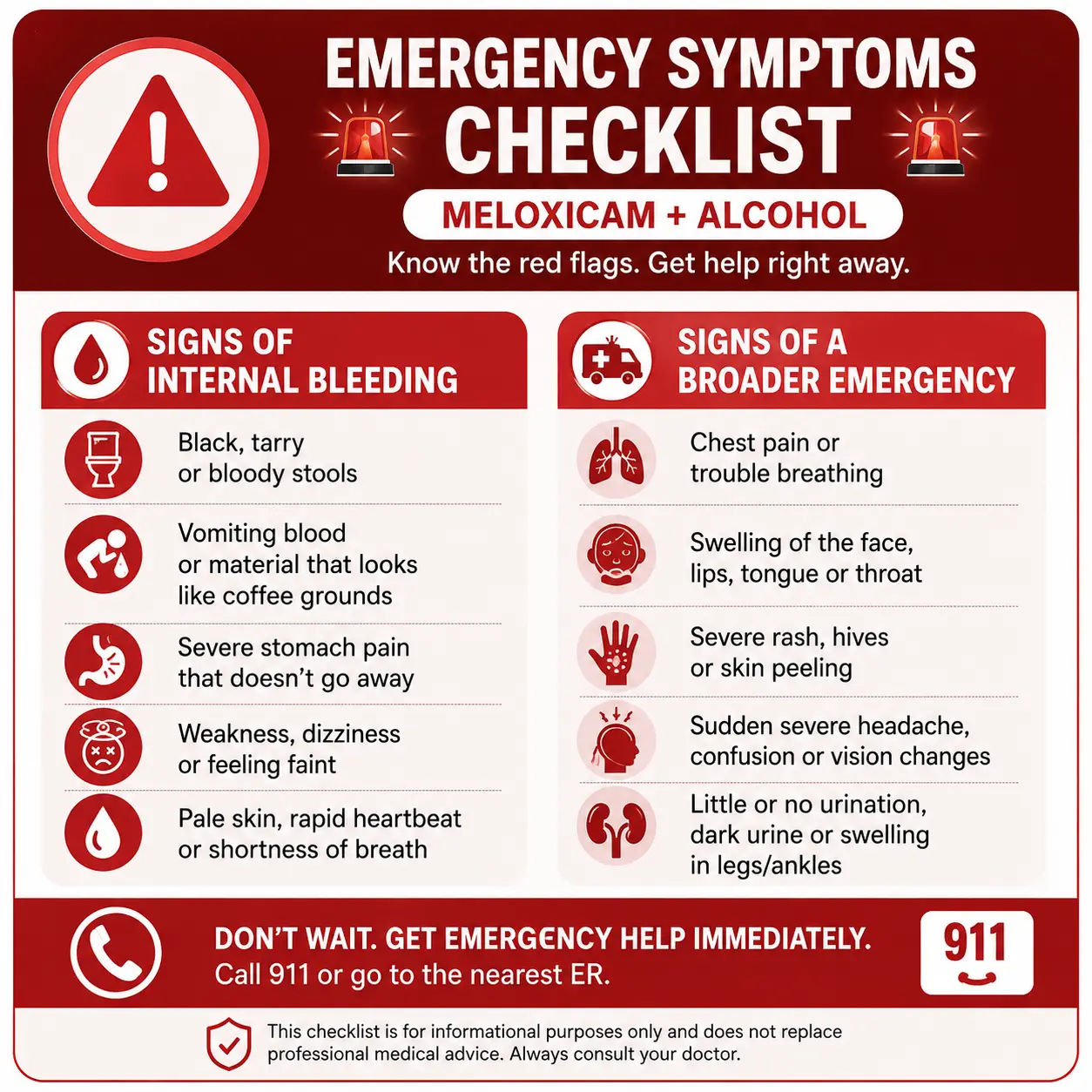 EMERGENCY SYMPTOMS CHECKLIST

MELOXICAM + ALCOHOL

Know the red flags. Get help right away.

SIGNS OF INTERNAL BLEEDING

Black, tarry or bloody stools

Vomiting blood or material that looks like coffee grounds

Severe stomach pain that doesn't go away

Weakness, dizziness or feeling faint

Pale skin, rapid heartbeat or shortness of breath

SIGNS OF A BROADER EMERGENCY

Chest pain or trouble breathing

Swelling of the face, lips, tongue or throat

Severe rash, hives or skin peeling

Sudden severe headache, confusion or vision changes

Little or no urination, dark urine or swelling in legs/ankles

DON'T WAIT. GET EMERGENCY HELP IMMEDIATELY.
Call 911 or go to the nearest ER.

911

This checklist is for informational purposes only and does not replace professional medical advice. Always consult your doctor.